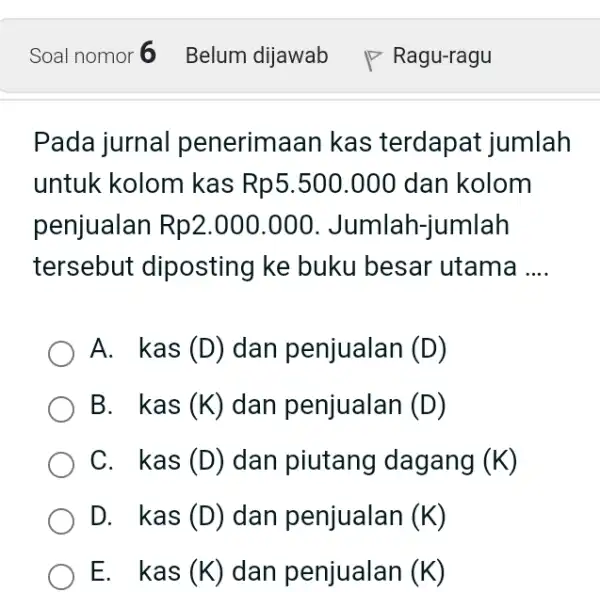 Soal nomor 6 Belum dijawab Ragu-ragu

Pada jurnal penerimaan kas terdapat jumlah untuk kolom kas Rp5.500.000 dan kolom penjualan Rp2.000.000. Jumlah-jumlah tersebut diposting ke buku besar utama ....

A. kas (D) dan penjualan (D)

B. kas (K) dan penjualan (D)

C. kas (D) dan piutang dagang (K)

D. kas (D) dan penjualan (K)

E. kas (K) dan penjualan (K)